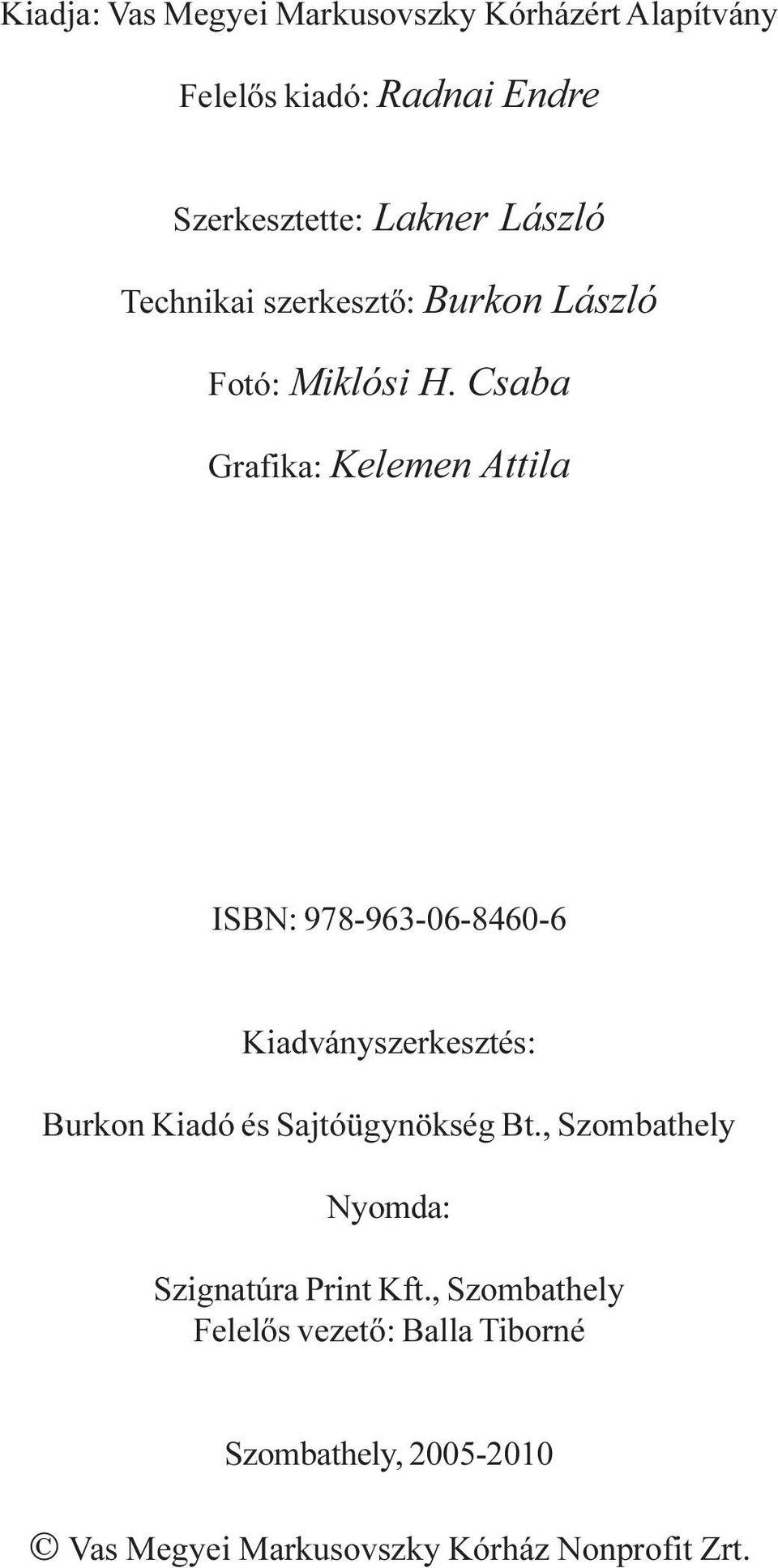 Kiadja: Vas Megyei Markusovszky Kórházért Alapítvány

Felelős kiadó: Radnai Endre

Szerkesztette: Lakner László

Technikai szerkesztő: Burkon László

Fotó: Miklósi H. Csaba

Grafika: Kelemen Attila

ISBN: 978-963-06-8460-6

Kiadványszerkesztés:

Burkon Kiadó és Sajtóügynökség Bt., Szombathely

Nyomda:

Szignatúra Print Kft., Szombathely
Felelős vezető: Balla Tiborné

Szombathely, 2005-2010

© Vas Megyei Markusovszky Kórház Nonprofit Zrt.